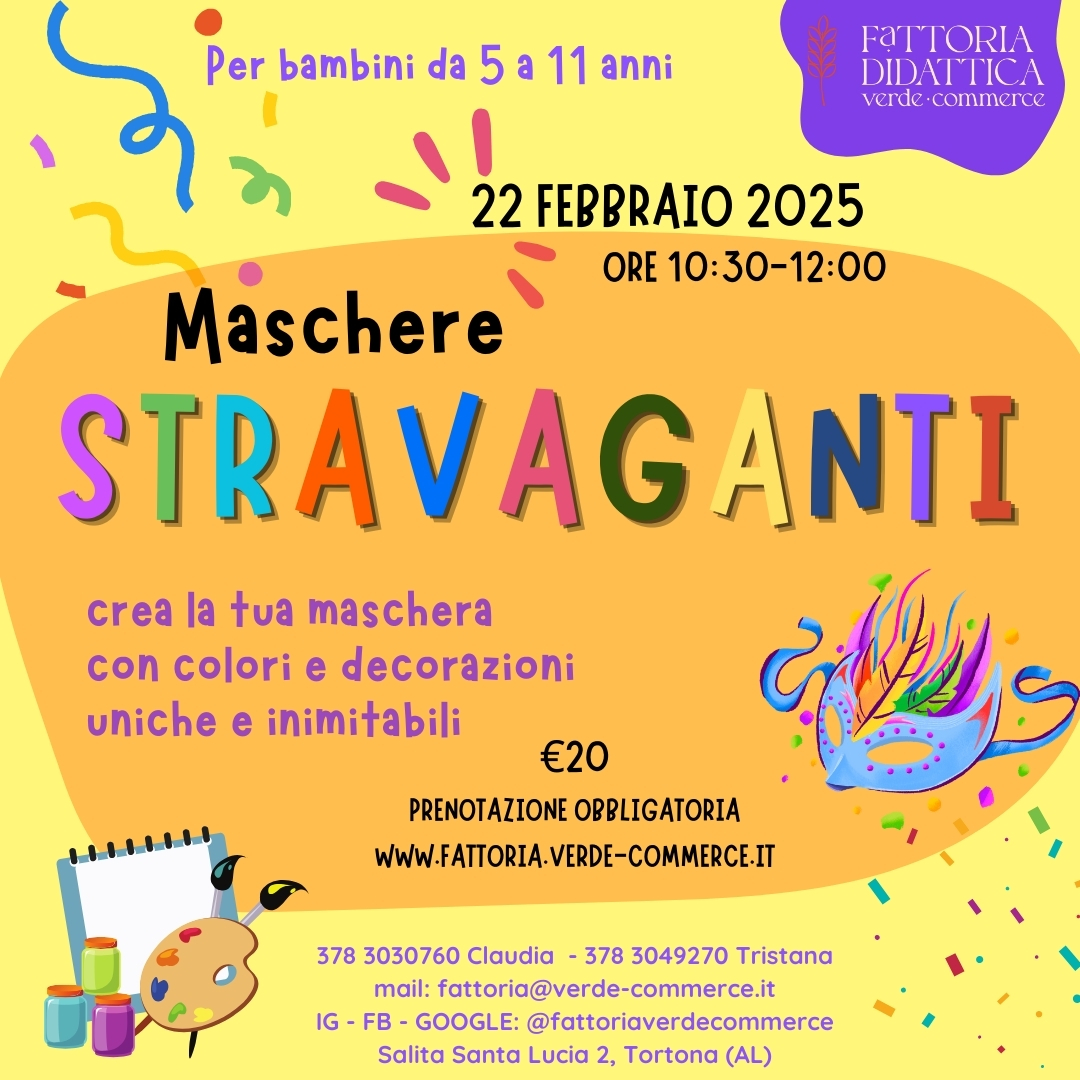 Per bambini da 5 a 11 anni

FATTORIA
DIDATTICA
verde·commerce

22 FEBBRAIO 2025
ORE 10:30-12:00

Maschere
STRAVAGANTI

crea la tua maschera
con colori e decorazioni
uniche e inimitabili

€20

PRENOTAZIONE OBBLIGATORIA
WWW.FATTORIA.VERDE-COMMERCE.IT

378 3030760 Claudia - 378 3049270 Tristana
mail: fattoria@verde-commerce.it
IG - FB - GOOGLE: @fattoriaverdecommerce
Salita Santa Lucia 2, Tortona (AL)